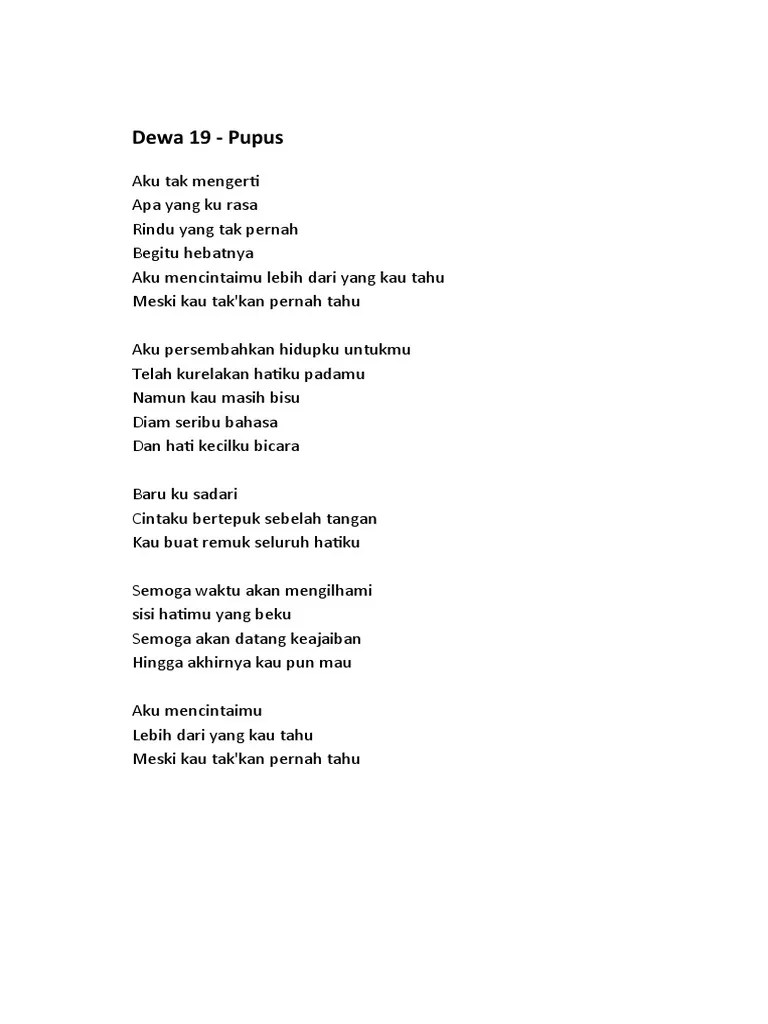 Dewa 19 - Pupus

Aku tak mengerti
Apa yang ku rasa
Rindu yang tak pernah
Begitu hebatnya
Aku mencintaimu lebih dari yang kau tahu
Meski kau tak'kan pernah tahu

Aku persembahkan hidupku untukmu
Telah kurelakan hatiku padamu
Namun kau masih bisu
Diam seribu bahasa
Dan hati kecilku bicara

Baru ku sadari
Cintaku bertepuk sebelah tangan
Kau buat remuk seluruh hatiku

Semoga waktu akan mengilhami
sisi hatimu yang beku
Semoga akan datang keajaiban
Hingga akhirnya kau pun mau

Aku mencintaimu
Lebih dari yang kau tahu
Meski kau tak'kan pernah tahu